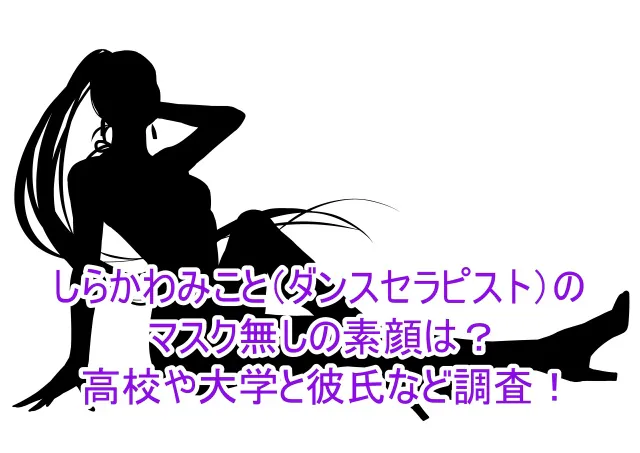 しらかわみこと(ダンスセラピスト)の
マスク無しの素顔は？
高校や大学と彼氏など調査！